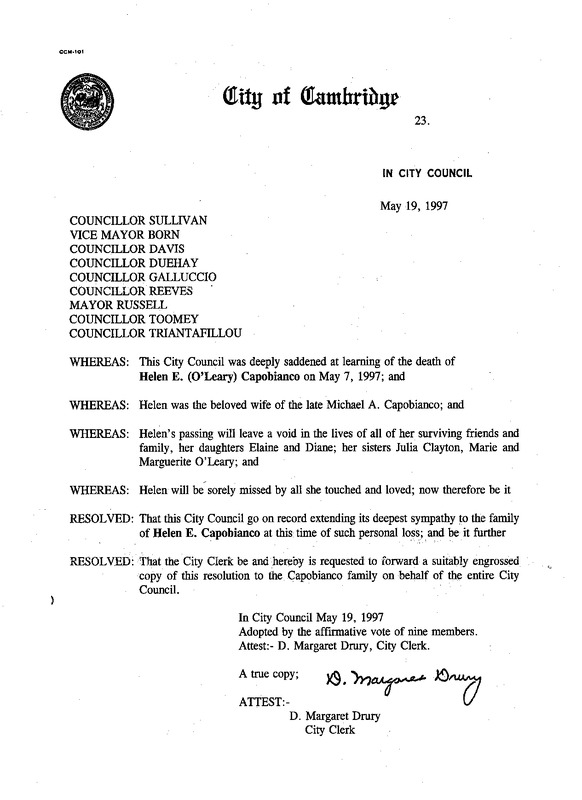 CCM-101

City of Cambridge

23.

IN CITY COUNCIL

May 19, 1997

COUNCILLOR SULLIVAN
VICE MAYOR BORN
COUNCILLOR DAVIS
COUNCILLOR DUEHAY
COUNCILLOR GALLUCCIO
COUNCILLOR REEVES
MAYOR RUSSELL
COUNCILLOR TOOMEY
COUNCILLOR TRIANTAFILLOU

WHEREAS: This City Council was deeply saddened at learning of the death of Helen E. (O'Leary) Capobianco on May 7, 1997; and

WHEREAS: Helen was the beloved wife of the late Michael A. Capobianco; and

WHEREAS: Helen's passing will leave a void in the lives of all of her surviving friends and family, her daughters Elaine and Diane; her sisters Julia Clayton, Marie and Marguerite O'Leary; and

WHEREAS: Helen will be sorely missed by all she touched and loved; now therefore be it

RESOLVED: That this City Council go on record extending its deepest sympathy to the family of Helen E. Capobianco at this time of such personal loss; and be it further

RESOLVED: That the City Clerk be and hereby is requested to forward a suitably engrossed copy of this resolution to the Capobianco family on behalf of the entire City Council.

In City Council May 19, 1997
Adopted by the affirmative vote of nine members.
Attest:- D. Margaret Drury, City Clerk.

A true copy; D. Margaret Drury

ATTEST:-
D. Margaret Drury
City Clerk